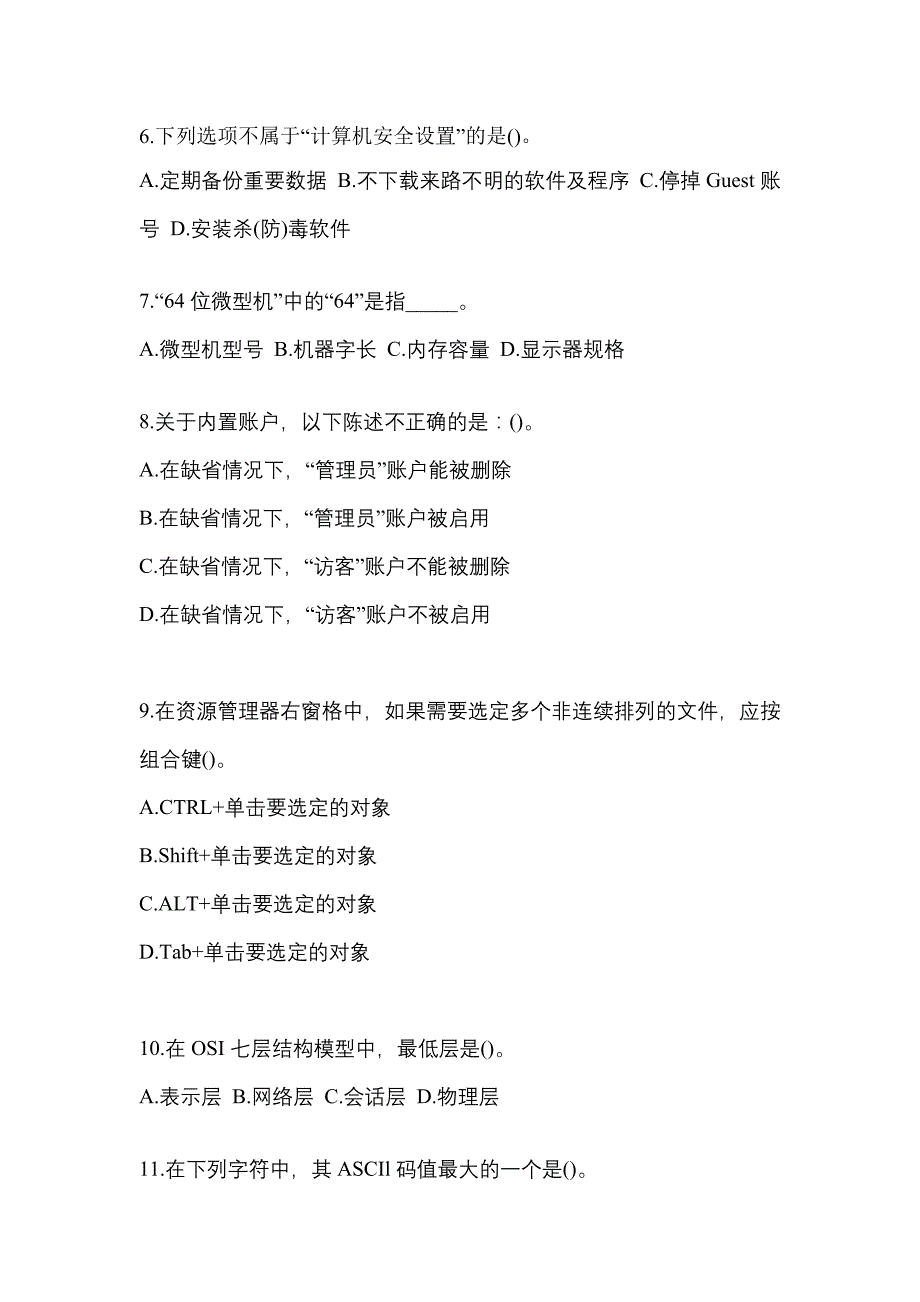 6.下列选项不属于“计算机安全设置”的是()。

A.定期备份重要数据 B.不下载来路不明的软件及程序 C.停掉 Guest 账号 D.安装杀(防)毒软件

7.“64 位微型机”中的“64”是指_____。

A.微型机型号 B.机器字长 C.内存容量 D.显示器规格

8.关于内置账户，以下陈述不正确的是：()。

A.在缺省情况下，“管理员”账户能被删除

B.在缺省情况下，“管理员”账户被启用

C.在缺省情况下，“访客”账户不能被删除

D.在缺省情况下，“访客”账户不被启用

9.在资源管理器右窗格中，如果需要选定多个非连续排列的文件，应按组合键()。

A.CTRL+单击要选定的对象

B.Shift+单击要选定的对象

C.ALT+单击要选定的对象

D.Tab+单击要选定的对象

10.在 OSI 七层结构模型中，最低层是()。

A.表示层 B.网络层 C.会话层 D.物理层

11.在下列字符中，其 ASCIl 码值最大的一个是()。